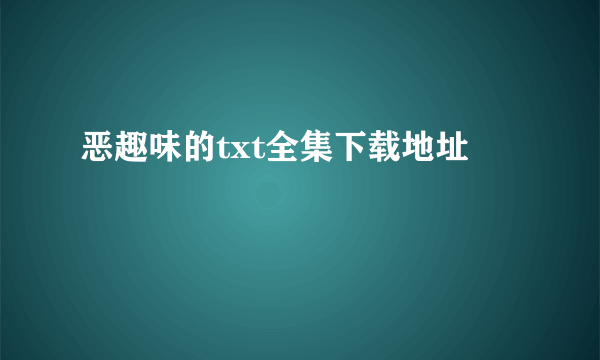 恶趣味的txt全集下载地址